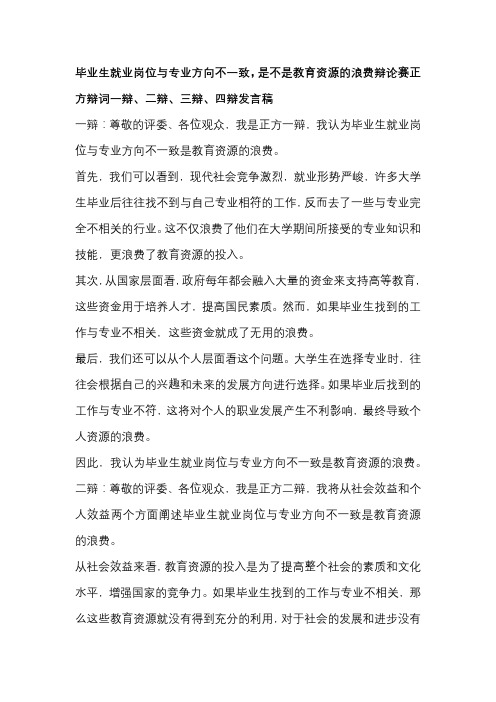 毕业生就业岗位与专业方向不一致，是不是教育资源的浪费辩论赛正方辩词一辩、二辩、三辩、四辩发言稿

一辩：尊敬的评委、各位观众，我是正方一辩，我认为毕业生就业岗位与专业方向不一致是教育资源的浪费。

首先，我们可以看到，现代社会竞争激烈，就业形势严峻，许多大学生毕业后往往找不到与自己专业相符的工作，反而去了一些与专业完全不相关的行业。这不仅浪费了他们在大学期间所接受的专业知识和技能，更浪费了教育资源的投入。

其次，从国家层面看，政府每年都会融入大量的资金来支持高等教育，这些资金用于培养人才，提高国民素质。然而，如果毕业生找到的工作与专业不相关，这些资金就成了无用的浪费。

最后，我们还可以从个人层面看这个问题。大学生在选择专业时，往往会根据自己的兴趣和未来的发展方向进行选择。如果毕业后找到的工作与专业不符，这将对个人的职业发展产生不利影响，最终导致个人资源的浪费。

因此，我认为毕业生就业岗位与专业方向不一致是教育资源的浪费。

二辩：尊敬的评委、各位观众，我是正方二辩，我将从社会效益和个人效益两个方面阐述毕业生就业岗位与专业方向不一致是教育资源的浪费。

从社会效益来看，教育资源的投入是为了提高整个社会的素质和文化水平，增强国家的竞争力。如果毕业生找到的工作与专业不相关，那么这些教育资源就没有得到充分的利用，对于社会的发展和进步没有